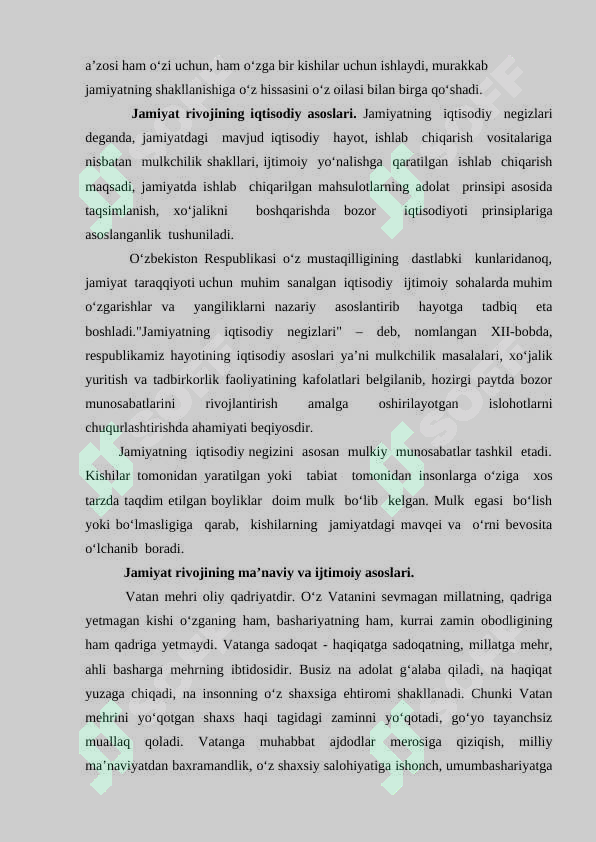 a’zosi ham o‘zi uchun, ham o‘zga bir kishilar uchun ishlaydi, murakkab jamiyatning shakllanishiga o‘z hissasini o‘z oilasi bilan birga qo‘shadi.

Jamiyat rivojining iqtisodiy asoslari. Jamiyatning iqtisodiy negizlari deganda, jamiyatdagi mavjud iqtisodiy hayot, ishlab chiqarish vositalariga nisbatan mulkchilik shakllari, ijtimoiy yo‘nalishga qaratilgan ishlab chiqarish maqsadi, jamiyatda ishlab chiqarilgan mahsulotlarning adolat prinsipi asosida taqsimlanish, xo‘jalikni boshqarishda bozor iqtisodiyoti prinsiplariga asoslanganlik tushuniladi.

O‘zbekiston Respublikasi o‘z mustaqilligining dastlabki kunlaridanoq, jamiyat taraqqiyoti uchun muhim sanalgan iqtisodiy ijtimoiy sohalarda muhim o‘zgarishlar va yangiliklarni nazariy asoslantirib hayotga tadbiq eta boshladi."Jamiyatning iqtisodiy negizlari" – deb, nomlangan XII-bobda, respublikamiz hayotining iqtisodiy asoslari ya’ni mulkchilik masalalari, xo‘jalik yuritish va tadbirkorlik faoliyatining kafolatlari belgilanib, hozirgi paytda bozor munosabatlarini rivojlantirish amalga oshirilayotgan islohotlarni chuqurlashtirishda ahamiyati beqiyosdir.

Jamiyatning iqtisodiy negizini asosan mulkiy munosabatlar tashkil etadi. Kishilar tomonidan yaratilgan yoki tabiat tomonidan insonlarga o‘ziga xos tarzda taqdim etilgan boyliklar doim mulk bo‘lib kelgan. Mulk egasi bo‘lish yoki bo‘lmasligiga qarab, kishilarning jamiyatdagi mavqei va o‘rni bevosita o‘lchanib boradi.

Jamiyat rivojining ma’naviy va ijtimoiy asoslari.

Vatan mehri oliy qadriyatdir. O‘z Vatanini sevmagan millatning, qadriga yetmagan kishi o‘zganing ham, bashariyatning ham, kurrai zamin obodligining ham qadriga yetmaydi. Vatanga sadoqat - haqiqatga sadoqatning, millatga mehr, ahli basharga mehrning ibtidosidir. Busiz na adolat g‘alaba qiladi, na haqiqat yuzaga chiqadi, na insonning o‘z shaxsiga ehtiromi shakllanadi. Chunki Vatan mehrini yo‘qotgan shaxs haqi tagidagi zaminni yo‘qotadi, go‘yo tayanchsiz muallaq qoladi. Vatanga muhabbat ajdodlar merosiga qiziqish, milliy ma’naviyatdan baxramandlik, o‘z shaxsiy salohiyatiga ishonch, umumbashariyatga